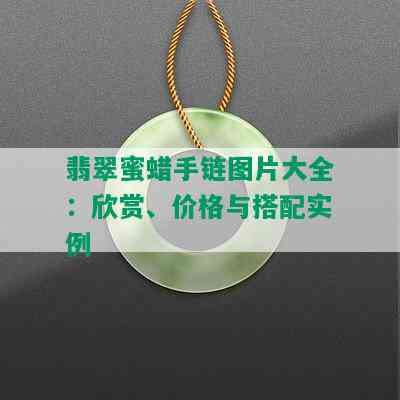 翡翠蜜蜡手链图片大全：欣赏、价格与搭配实例